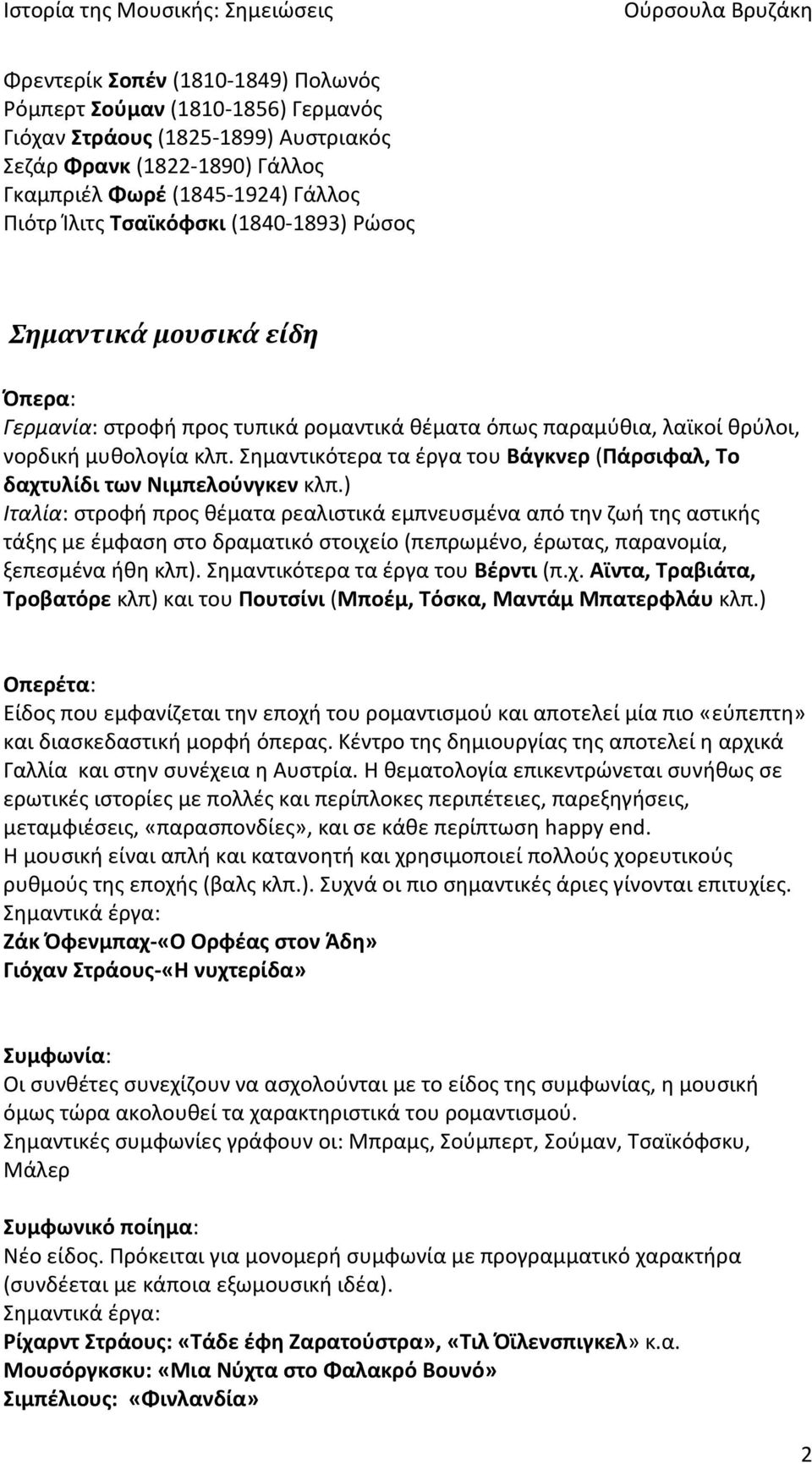 Ιστορία της Μουσικής: Σημειώσεις Ούρσουλα Βρυζάκη

Φρεντερίκ Σοπέν (1810-1849) Πολωνός
Ρόμπερτ Σούμαν (1810-1856) Γερμανός
Γιόχαν Στράους (1825-1899) Αυστριακός
Σεζάρ Φρανκ (1822-1890) Γάλλος
Γκαμπριέλ Φωρέ (1845-1924) Γάλλος
Πιότρ Ίλιτς Τσαϊκόφσκι (1840-1893) Ρώσος

Σημαντικά μουσικά είδη

Όπερα:
Γερμανία: στροφή προς τυπικά ρομαντικά θέματα όπως παραμύθια, λαϊκοί θρύλοι, νορδική μυθολογία κλπ. Σημαντικότερα τα έργα του Βάγκνερ (Πάρσιφαλ, Το δαχτυλίδι των Νιμπελούνγκεν κλπ.)
Ιταλία: στροφή προς θέματα ρεαλιστικά εμπνευσμένα από την ζωή της αστικής τάξης με έμφαση στο δραματικό στοιχείο (πεπρωμένο, έρωτας, παρανομία, ξεπεσμένα ήθη κλπ). Σημαντικότερα τα έργα του Βέρντι (π.χ. Αϊντα, Τραβιάτα, Τροβατόρε κλπ) και του Πουτσίνι (Μποέμ, Τόσκα, Μαντάμ Μπατερφλάυ κλπ.)

Οπερέτα:
Είδος που εμφανίζεται την εποχή του ρομαντισμού και αποτελεί μία πιο «εύπεπτη» και διασκεδαστική μορφή όπερας. Κέντρο της δημιουργίας της αποτελεί η αρχικά Γαλλία και στην συνέχεια η Αυστρία. Η θεματολογία επικεντρώνεται συνήθως σε ερωτικές ιστορίες με πολλές και περίπλοκες περιπέτειες, παρεξηγήσεις, μεταμφιέσεις, «παρασπονδίες», και σε κάθε περίπτωση happy end.
Η μουσική είναι απλή και κατανοητή και χρησιμοποιεί πολλούς χορευτικούς ρυθμούς της εποχής (βαλς κλπ.). Συχνά οι πιο σημαντικές άριες γίνονται επιτυχίες.
Σημαντικά έργα:
Ζάκ Όφενμπαχ-«Ο Ορφέας στον Άδη»
Γιόχαν Στράους-«Η νυχτερίδα»

Συμφωνία:
Οι συνθέτες συνεχίζουν να ασχολούνται με το είδος της συμφωνίας, η μουσική όμως τώρα ακολουθεί τα χαρακτηριστικά του ρομαντισμού.
Σημαντικές συμφωνίες γράφουν οι: Μπραμς, Σούμπερτ, Σούμαν, Τσαϊκόφσκυ, Μάλερ

Συμφωνικό ποίημα:
Νέο είδος. Πρόκειται για μονομερή συμφωνία με προγραμματικό χαρακτήρα (συνδέεται με κάποια εξωμουσική ιδέα).
Σημαντικά έργα:
Ρίχαρντ Στράους: «Τάδε έφη Ζαρατούστρα», «Τιλ Όϊλενσπιγκελ» κ.α.
Μουσόργκσκυ: «Μια Νύχτα στο Φαλακρό Βουνό»
Σιμπέλιους: «Φινλανδία»

2